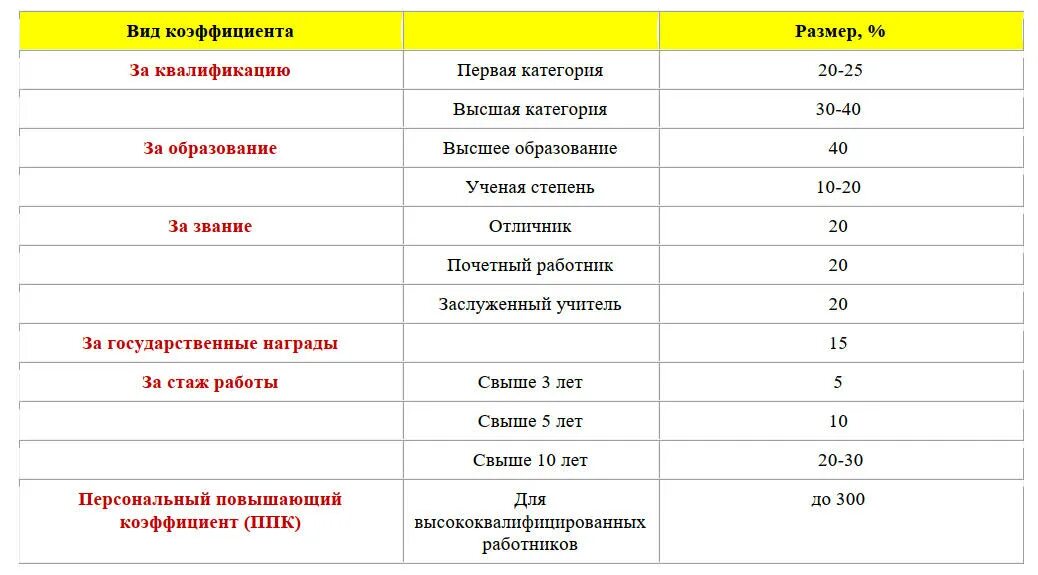 | Вид коэффициента | | Размер, % |
|---|---|---|
| За квалификацию | Первая категория | 20-25 |
| | Высшая категория | 30-40 |
| За образование | Высшее образование | 40 |
| | Ученая степень | 10-20 |
| За звание | Отличник | 20 |
| | Почетный работник | 20 |
| | Заслуженный учитель | 20 |
| За государственные награды | | 15 |
| За стаж работы | Свыше 3 лет | 5 |
| | Свыше 5 лет | 10 |
| | Свыше 10 лет | 20-30 |
| Персональный повышающий коэффициент (ППК) | Для высококвалифицированных работников | до 300 |